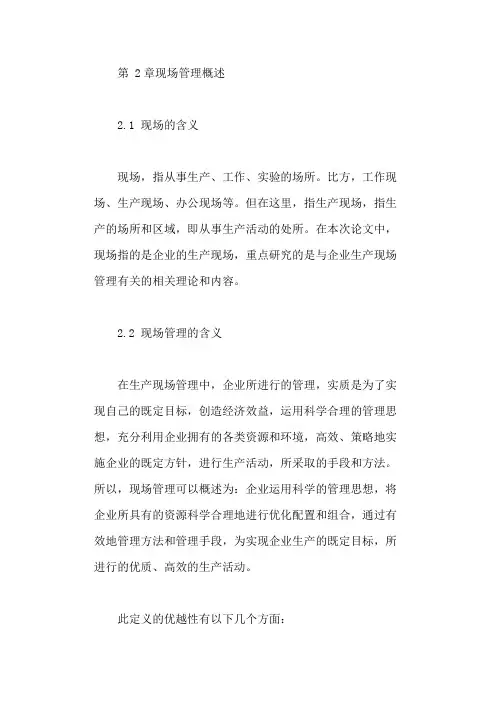 第 2 章现场管理概述

2.1 现场的含义

现场，指从事生产、工作、实验的场所。比方，工作现场、生产现场、办公现场等。但在这里，指生产现场，指生产的场所和区域，即从事生产活动的处所。在本次论文中，现场指的是企业的生产现场，重点研究的是与企业生产现场管理有关的相关理论和内容。

2.2 现场管理的含义

在生产现场管理中，企业所进行的管理，实质是为了实现自己的既定目标，创造经济效益，运用科学合理的管理思想，充分利用企业拥有的各类资源和环境，高效、策略地实施企业的既定方针，进行生产活动，所采取的手段和方法。所以，现场管理可以概述为：企业运用科学的管理思想，将企业所具有的资源科学合理地进行优化配置和组合，通过有效地管理方法和管理手段，为实现企业生产的既定目标，所进行的优质、高效的生产活动。

此定义的优越性有以下几个方面：